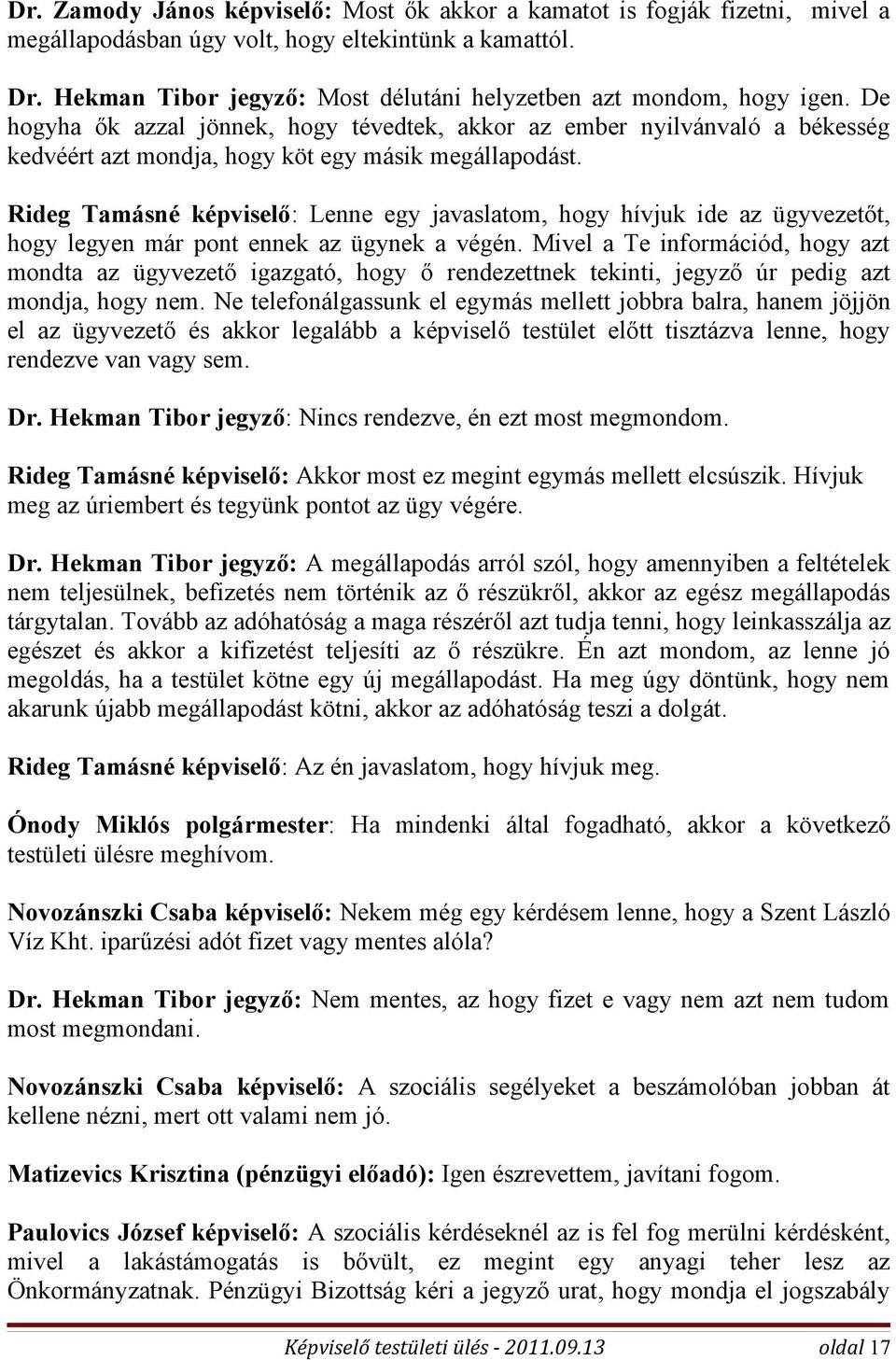 Dr. Zamody János képviselő: Most ők akkor a kamatot is fogják fizetni, mivel a megállapodásban úgy volt, hogy eltekintünk a kamattól.

Dr. Hekman Tibor jegyző: Most délutáni helyzetben azt mondom, hogy igen. De hogyha ők azzal jönnek, hogy tévedtek, akkor az ember nyilvánvaló a békesség kedvéért azt mondja, hogy köt egy másik megállapodást.

Rideg Tamásné képviselő: Lenne egy javaslatom, hogy hívjuk ide az ügyvezetőt, hogy legyen már pont ennek az ügynek a végén. Mivel a Te információd, hogy azt mondta az ügyvezető igazgató, hogy ő rendezettnek tekinti, jegyző úr pedig azt mondja, hogy nem. Ne telefonálgassunk el egymás mellett jobbra balra, hanem jöjjön el az ügyvezető és akkor legalább a képviselő testület előtt tisztázva lenne, hogy rendezve van vagy sem.

Dr. Hekman Tibor jegyző: Nincs rendezve, én ezt most megmondom.

Rideg Tamásné képviselő: Akkor most ez megint egymás mellett elcsúszik. Hívjuk meg az úriembert és tegyünk pontot az ügy végére.

Dr. Hekman Tibor jegyző: A megállapodás arról szól, hogy amennyiben a feltételek nem teljesülnek, befizetés nem történik az ő részükről, akkor az egész megállapodás tárgytalan. Tovább az adóhatóság a maga részéről azt tudja tenni, hogy leinkasszálja az egészet és akkor a kifizetést teljesíti az ő részükre. Én azt mondom, az lenne jó megoldás, ha a testület kötne egy új megállapodást. Ha meg úgy döntünk, hogy nem akarunk újabb megállapodást kötni, akkor az adóhatóság teszi a dolgát.

Rideg Tamásné képviselő: Az én javaslatom, hogy hívjuk meg.

Ónody Miklós polgármester: Ha mindenki által fogadható, akkor a következő testületi ülésre meghívom.

Novozánszki Csaba képviselő: Nekem még egy kérdésem lenne, hogy a Szent László Víz Kht. iparűzési adót fizet vagy mentes alóla?

Dr. Hekman Tibor jegyző: Nem mentes, az hogy fizet e vagy nem azt nem tudom most megmondani.

Novozánszki Csaba képviselő: A szociális segélyeket a beszámolóban jobban át kellene nézni, mert ott valami nem jó.

Matizevics Krisztina (pénzügyi előadó): Igen észrevettem, javítani fogom.

Paulovics József képviselő: A szociális kérdéseknél az is fel fog merülni kérdésként, mivel a lakástámogatás is bővült, ez megint egy anyagi teher lesz az Önkormányzatnak. Pénzügyi Bizottság kéri a jegyző urat, hogy mondja el jogszabály

Képviselő testületi ülés - 2011.09.13 oldal 17